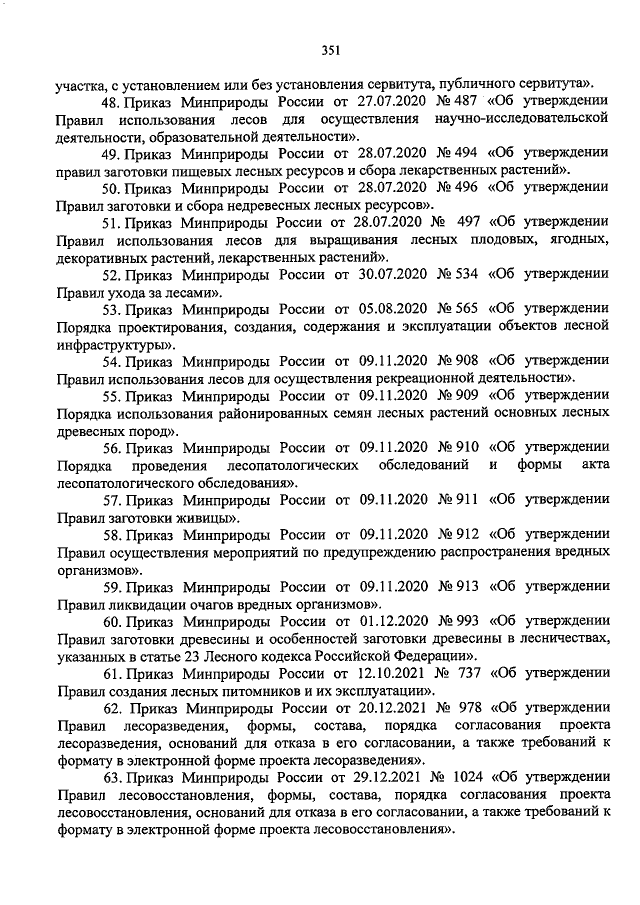 351

участка, с установлением или без установления сервитута, публичного сервитута».

48. Приказ Минприроды России от 27.07.2020 № 487 «Об утверждении Правил использования лесов для осуществления научно-исследовательской деятельности, образовательной деятельности».

49. Приказ Минприроды России от 28.07.2020 № 494 «Об утверждении правил заготовки пищевых лесных ресурсов и сбора лекарственных растений».

50. Приказ Минприроды России от 28.07.2020 № 496 «Об утверждении Правил заготовки и сбора недревесных лесных ресурсов».

51. Приказ Минприроды России от 28.07.2020 № 497 «Об утверждении Правил использования лесов для выращивания лесных плодовых, ягодных, декоративных растений, лекарственных растений».

52. Приказ Минприроды России от 30.07.2020 № 534 «Об утверждении Правил ухода за лесами».

53. Приказ Минприроды России от 05.08.2020 № 565 «Об утверждении Порядка проектирования, создания, содержания и эксплуатации объектов лесной инфраструктуры».

54. Приказ Минприроды России от 09.11.2020 № 908 «Об утверждении Правил использования лесов для осуществления рекреационной деятельности».

55. Приказ Минприроды России от 09.11.2020 № 909 «Об утверждении Порядка использования районированных семян лесных растений основных лесных древесных пород».

56. Приказ Минприроды России от 09.11.2020 № 910 «Об утверждении Порядка проведения лесопатологических обследований и формы акта лесопатологического обследования».

57. Приказ Минприроды России от 09.11.2020 № 911 «Об утверждении Правил заготовки живицы».

58. Приказ Минприроды России от 09.11.2020 № 912 «Об утверждении Правил осуществления мероприятий по предупреждению распространения вредных организмов».

59. Приказ Минприроды России от 09.11.2020 № 913 «Об утверждении Правил ликвидации очагов вредных организмов».

60. Приказ Минприроды России от 01.12.2020 № 993 «Об утверждении Правил заготовки древесины и особенностей заготовки древесины в лесничествах, указанных в статье 23 Лесного кодекса Российской Федерации».

61. Приказ Минприроды России от 12.10.2021 № 737 «Об утверждении Правил создания лесных питомников и их эксплуатации».

62. Приказ Минприроды России от 20.12.2021 № 978 «Об утверждении Правил лесоразведения, формы, состава, порядка согласования проекта лесоразведения, оснований для отказа в его согласовании, а также требований к формату в электронной форме проекта лесоразведения».

63. Приказ Минприроды России от 29.12.2021 № 1024 «Об утверждении Правил лесовосстановления, формы, состава, порядка согласования проекта лесовосстановления, оснований для отказа в его согласовании, а также требований к формату в электронной форме проекта лесовосстановления».